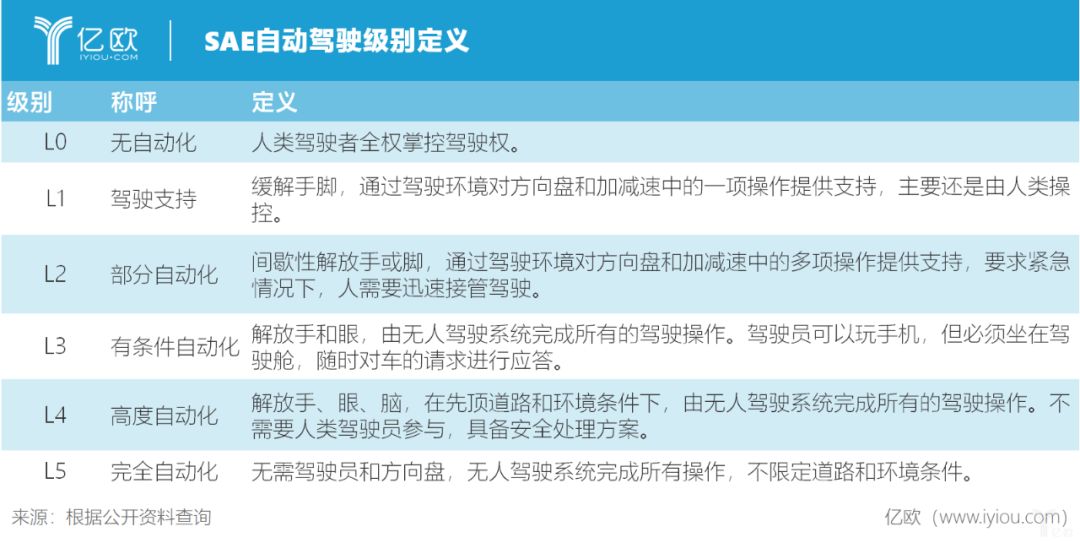 亿欧
IYIOU·COM

SAE自动驾驶级别定义

| 级别 | 称呼 | 定义 |
|---|---|---|
| L0 | 无自动化 | 人类驾驶者全权掌控驾驶权。 |
| L1 | 驾驶支持 | 缓解手脚，通过驾驶环境对方向盘和加减速中的一项操作提供支持，主要还是由人类操控。 |
| L2 | 部分自动化 | 间歇性解放手或脚，通过驾驶环境对方向盘和加减速中的多项操作提供支持，要求紧急情况下，人需要迅速接管驾驶。 |
| L3 | 有条件自动化 | 解放手和眼，由无人驾驶系统完成所有的驾驶操作。驾驶员可以玩手机，但必须坐在驾驶舱，随时对车的请求进行应答。 |
| L4 | 高度自动化 | 解放手、眼、脑，在先顶道路和环境条件下，由无人驾驶系统完成所有的驾驶操作。不需要人类驾驶员参与，具备安全处理方案。 |
| L5 | 完全自动化 | 无需驾驶员和方向盘，无人驾驶系统完成所有操作，不限定道路和环境条件。 |

来源：根据公开资料查询

亿欧（www.iyiou.com）